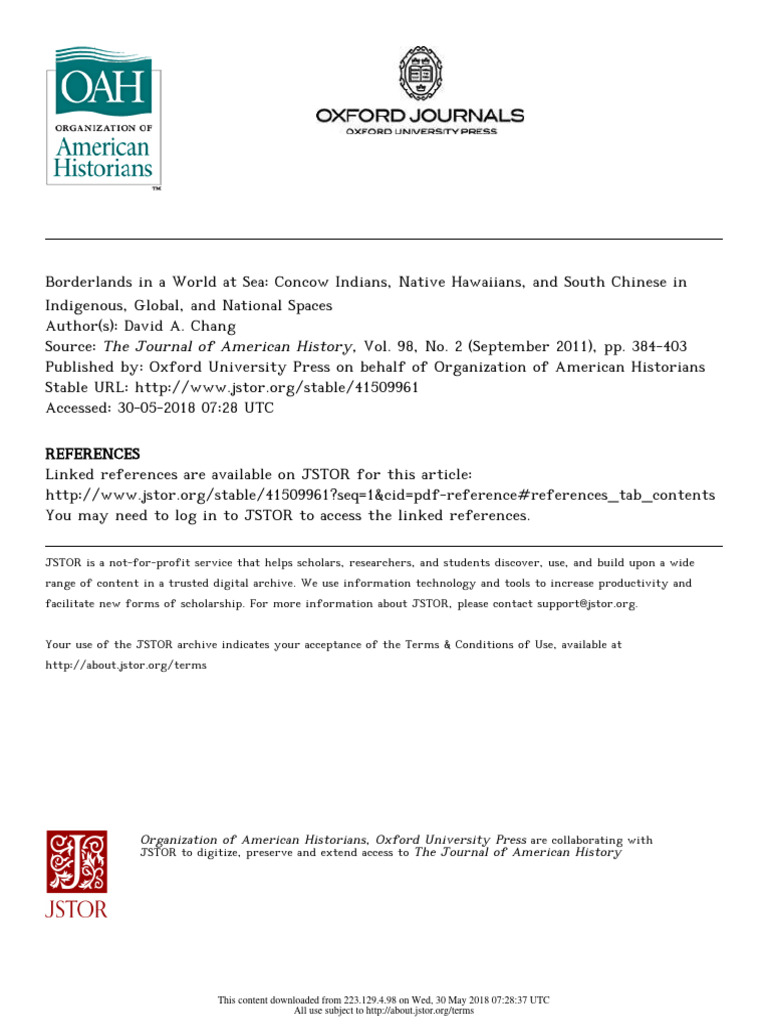 OAH
ORGANIZATION OF
American
Historians
TM

OXFORD JOURNALS
OXFORD UNIVERSITY PRESS

Borderlands in a World at Sea: Concow Indians, Native Hawaiians, and South Chinese in Indigenous, Global, and National Spaces
Author(s): David A. Chang
Source: The Journal of American History, Vol. 98, No. 2 (September 2011), pp. 384-403
Published by: Oxford University Press on behalf of Organization of American Historians
Stable URL: http://www.jstor.org/stable/41509961
Accessed: 30-05-2018 07:28 UTC

REFERENCES
Linked references are available on JSTOR for this article:
http://www.jstor.org/stable/41509961?seq=1&cid=pdf-reference#references_tab_contents
You may need to log in to JSTOR to access the linked references.

JSTOR is a not-for-profit service that helps scholars, researchers, and students discover, use, and build upon a wide range of content in a trusted digital archive. We use information technology and tools to increase productivity and facilitate new forms of scholarship. For more information about JSTOR, please contact support@jstor.org.

Your use of the JSTOR archive indicates your acceptance of the Terms & Conditions of Use, available at http://about.jstor.org/terms

JSTOR

Organization of American Historians, Oxford University Press are collaborating with JSTOR to digitize, preserve and extend access to The Journal of American History

This content downloaded from 223.129.4.98 on Wed, 30 May 2018 07:28:37 UTC
All use subject to http://about.jstor.org/terms